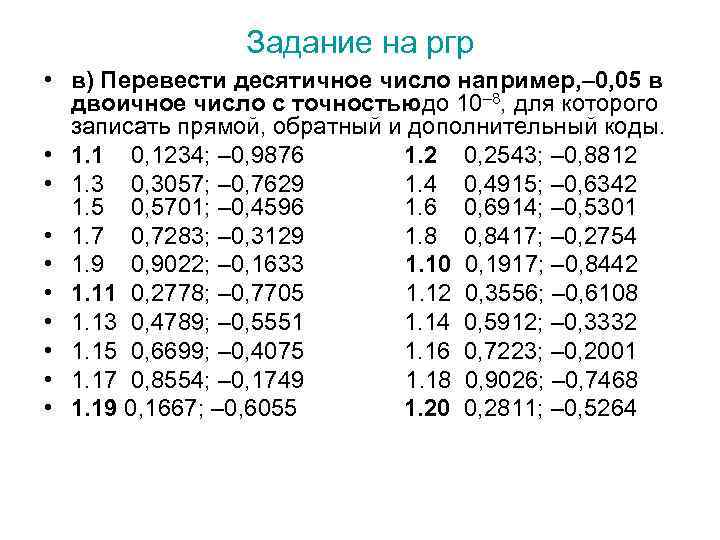 Задание на ргр

• в) Перевести десятичное число например,–0,05 в двоичное число с точностьюдо $10^{-8}$, для которого записать прямой, обратный и дополнительный коды.
• 1.1 0,1234; –0,9876 1.2 0,2543; –0,8812
• 1.3 0,3057; –0,7629 1.4 0,4915; –0,6342
1.5 0,5701; –0,4596 1.6 0,6914; –0,5301
• 1.7 0,7283; –0,3129 1.8 0,8417; –0,2754
• 1.9 0,9022; –0,1633 1.10 0,1917; –0,8442
• 1.11 0,2778; –0,7705 1.12 0,3556; –0,6108
• 1.13 0,4789; –0,5551 1.14 0,5912; –0,3332
• 1.15 0,6699; –0,4075 1.16 0,7223; –0,2001
• 1.17 0,8554; –0,1749 1.18 0,9026; –0,7468
• 1.19 0,1667; –0,6055 1.20 0,2811; –0,5264